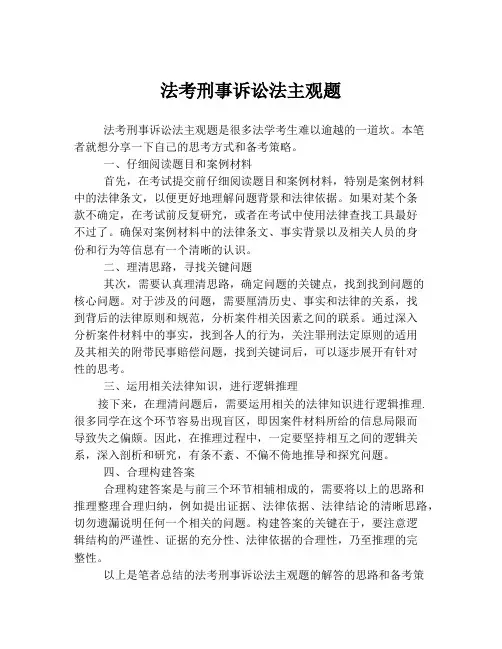 法考刑事诉讼法主观题

法考刑事诉讼法主观题是很多法学考生难以逾越的一道坎。本笔者就想分享一下自己的思考方式和备考策略。

一、仔细阅读题目和案例材料

首先，在考试提交前仔细阅读题目和案例材料，特别是案例材料中的法律条文，以便更好地理解问题背景和法律依据。如果对某个条款不确定，在考试前反复研究，或者在考试中使用法律查找工具最好不过了。确保对案例材料中的法律条文、事实背景以及相关人员的身份和行为等信息有一个清晰的认识。

二、理清思路，寻找关键问题

其次，需要认真理清思路，确定问题的关键点，找到找到问题的核心问题。对于涉及的问题，需要厘清历史、事实和法律的关系，找到背后的法律原则和规范，分析案件相关因素之间的联系。通过深入分析案件材料中的事实，找到各人的行为，关注罪刑法定原则的适用及其相关的附带民事赔偿问题，找到关键词后，可以逐步展开有针对性的思考。

三、运用相关法律知识，进行逻辑推理

接下来，在理清问题后，需要运用相关的法律知识进行逻辑推理.很多同学在这个环节容易出现盲区，即因案件材料所给的信息局限而导致失之偏颇。因此，在推理过程中，一定要坚持相互之间的逻辑关系，深入剖析和研究，有条不紊、不偏不倚地推导和探究问题。

四、合理构建答案

合理构建答案是与前三个环节相辅相成的，需要将以上的思路和推理整理合理归纳，例如提出证据、法律依据、法律结论的清晰思路，切勿遗漏说明任何一个相关的问题。构建答案的关键在于，要注意逻辑结构的严谨性、证据的充分性、法律依据的合理性，乃至推理的完整性。

以上是笔者总结的法考刑事诉讼法主观题的解答的思路和备考策